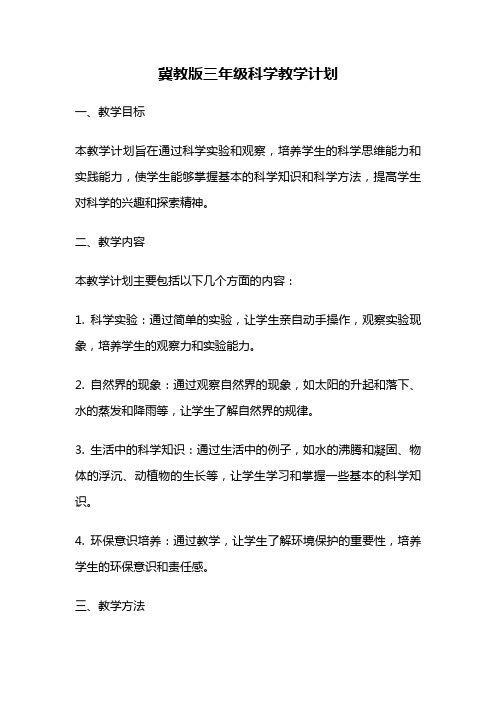 冀教版三年级科学教学计划

一、教学目标

本教学计划旨在通过科学实验和观察，培养学生的科学思维能力和实践能力，使学生能够掌握基本的科学知识和科学方法，提高学生对科学的兴趣和探索精神。

二、教学内容

本教学计划主要包括以下几个方面的内容：

1. 科学实验：通过简单的实验，让学生亲自动手操作，观察实验现象，培养学生的观察力和实验能力。

2. 自然界的现象：通过观察自然界的现象，如太阳的升起和落下、水的蒸发和降雨等，让学生了解自然界的规律。

3. 生活中的科学知识：通过生活中的例子，如水的沸腾和凝固、物体的浮沉、动植物的生长等，让学生学习和掌握一些基本的科学知识。

4. 环保意识培养：通过教学，让学生了解环境保护的重要性，培养学生的环保意识和责任感。

三、教学方法